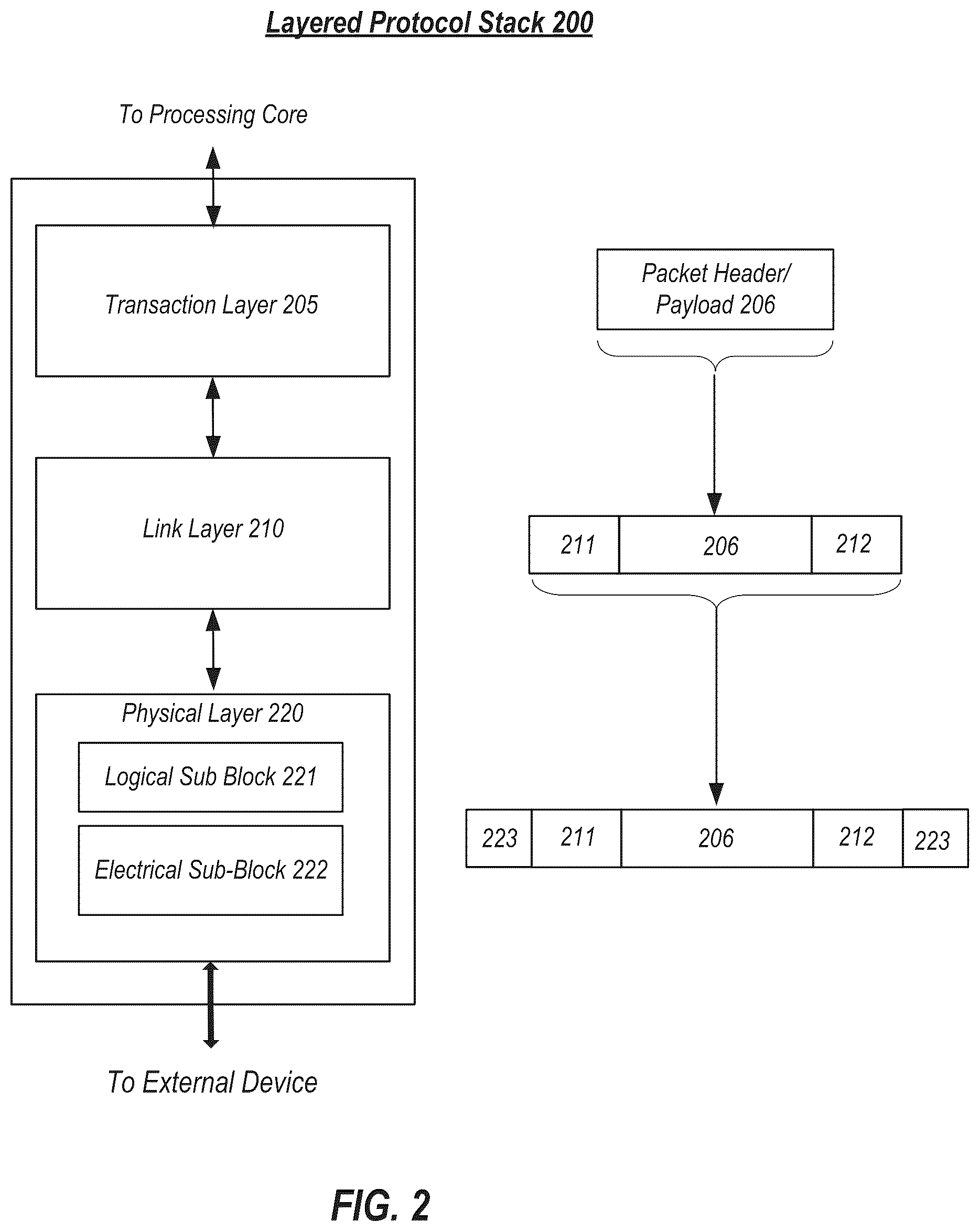 Layered Protocol Stack 200

To Processing Core

Transaction Layer 205

Link Layer 210

Physical Layer 220

Logical Sub Block 221

Electrical Sub-Block 222

To External Device

Packet Header/ Payload 206

211 206 212

223 211 206 212 223

FIG. 2